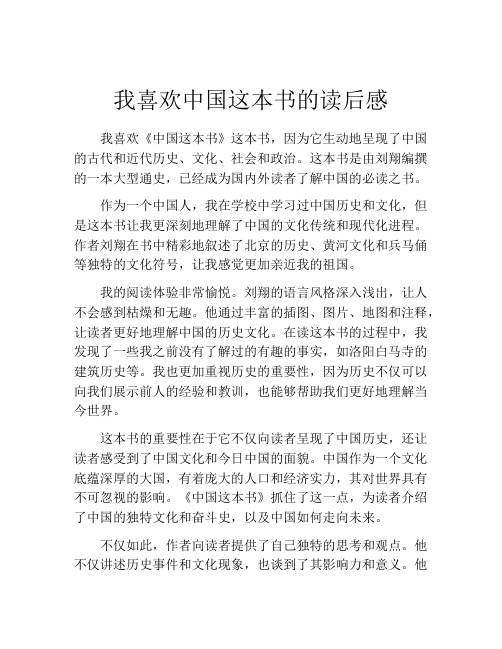 我喜欢中国这本书的读后感

我喜欢《中国这本书》这本书，因为它生动地呈现了中国的古代和近代历史、文化、社会和政治。这本书是由刘翔编撰的一本大型通史，已经成为国内外读者了解中国的必读之书。

作为一个中国人，我在学校中学习过中国历史和文化，但是这本书让我更深刻地理解了中国的文化传统和现代化进程。作者刘翔在书中精彩地叙述了北京的历史、黄河文化和兵马俑等独特的文化符号，让我感觉更加亲近我的祖国。

我的阅读体验非常愉悦。刘翔的语言风格深入浅出，让人不会感到枯燥和无趣。他通过丰富的插图、图片、地图和注释，让读者更好地理解中国的历史文化。在读这本书的过程中，我发现了一些我之前没有了解过的有趣的事实，如洛阳白马寺的建筑历史等。我也更加重视历史的重要性，因为历史不仅可以向我们展示前人的经验和教训，也能够帮助我们更好地理解当今世界。

这本书的重要性在于它不仅向读者呈现了中国历史，还让读者感受到了中国文化和今日中国的面貌。中国作为一个文化底蕴深厚的大国，有着庞大的人口和经济实力，其对世界具有不可忽视的影响。《中国这本书》抓住了这一点，为读者介绍了中国的独特文化和奋斗史，以及中国如何走向未来。

不仅如此，作者向读者提供了自己独特的思考和观点。他不仅讲述历史事件和文化现象，也谈到了其影响力和意义。他